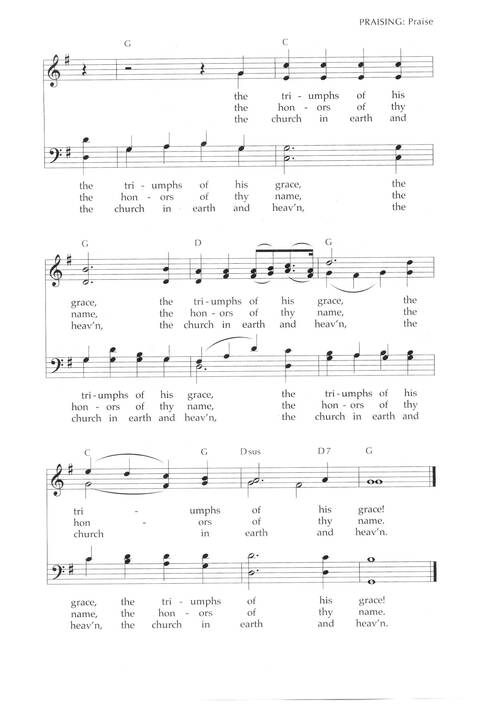 PRAISING: Praise

G C

the tri - umphs of his
the hon - ors of thy
the church in earth and

the tri - umphs of his grace, the
the hon - ors of thy name, the
the church in earth and heav'n, the

G D G

grace, the tri - umphs of his grace, the
name, the hon - ors of thy name, the
heav'n, the church in earth and heav'n, the

tri - umphs of his grace, the tri - umphs of his
hon - ors of thy name, the hon - ors of thy
church in earth and heav'n, the church in earth and

C G Dsus D7 G

tri - umphs of his grace!
hon - ors of thy name.
church in earth and heav'n.

grace, the tri - umphs of his grace!
name, the hon - ors of thy name.
heav'n, the church in earth and heav'n.